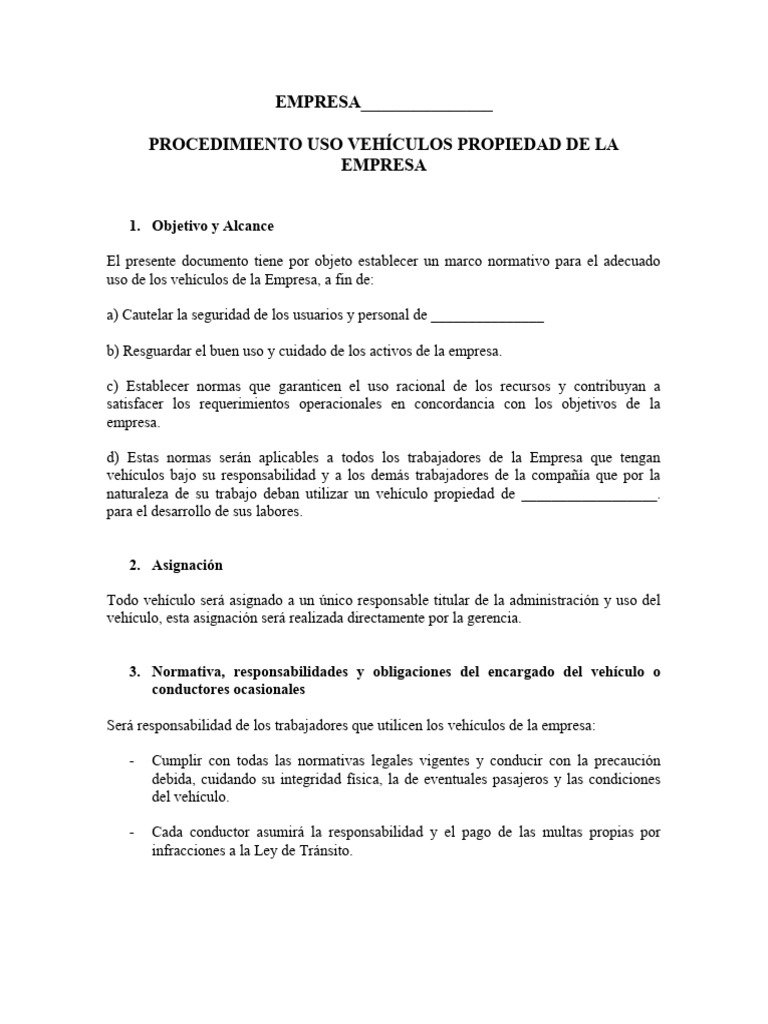 EMPRESA_______________

PROCEDIMIENTO USO VEHÍCULOS PROPIEDAD DE LA EMPRESA

1. Objetivo y Alcance

El presente documento tiene por objeto establecer un marco normativo para el adecuado uso de los vehículos de la Empresa, a fin de:

a) Cautelar la seguridad de los usuarios y personal de _______________

b) Resguardar el buen uso y cuidado de los activos de la empresa.

c) Establecer normas que garanticen el uso racional de los recursos y contribuyan a satisfacer los requerimientos operacionales en concordancia con los objetivos de la empresa.

d) Estas normas serán aplicables a todos los trabajadores de la Empresa que tengan vehículos bajo su responsabilidad y a los demás trabajadores de la compañía que por la naturaleza de su trabajo deban utilizar un vehículo propiedad de __________________. para el desarrollo de sus labores.

2. Asignación

Todo vehículo será asignado a un único responsable titular de la administración y uso del vehículo, esta asignación será realizada directamente por la gerencia.

3. Normativa, responsabilidades y obligaciones del encargado del vehículo o conductores ocasionales

Será responsabilidad de los trabajadores que utilicen los vehículos de la empresa:

- Cumplir con todas las normativas legales vigentes y conducir con la precaución debida, cuidando su integridad física, la de eventuales pasajeros y las condiciones del vehículo.

- Cada conductor asumirá la responsabilidad y el pago de las multas propias por infracciones a la Ley de Tránsito.